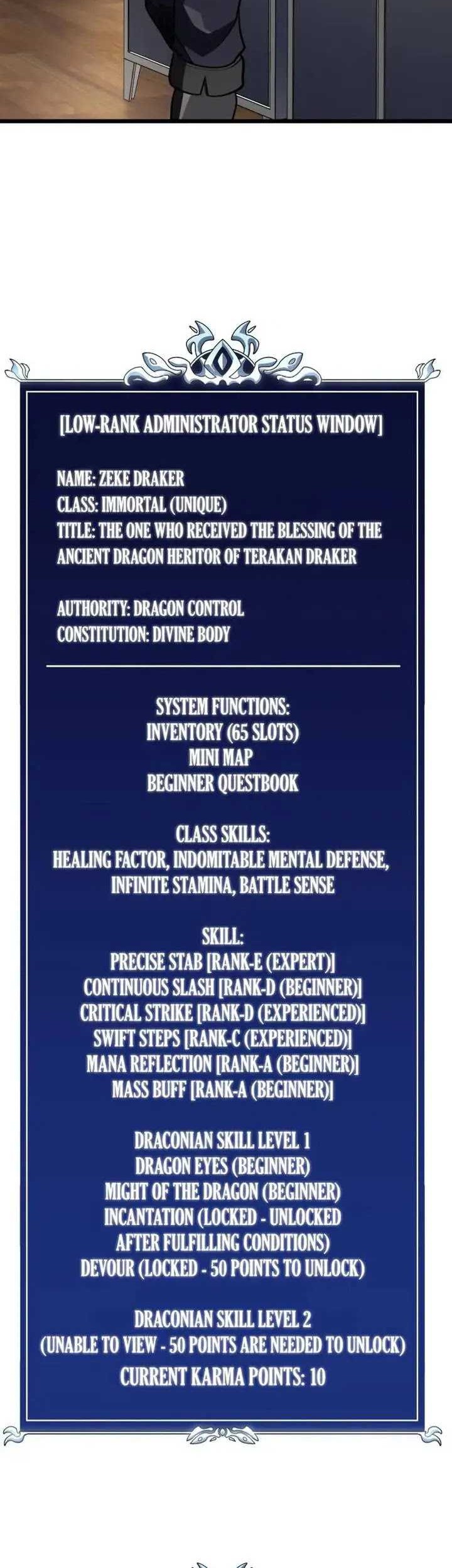 [LOW-RANK ADMINISTRATOR STATUS WINDOW]

NAME: ZEKE DRAKER
CLASS: IMMORTAL (UNIQUE)
TITLE: THE ONE WHO RECEIVED THE BLESSING OF THE ANCIENT DRAGON HERITOR OF TERAKAN DRAKER

AUTHORITY: DRAGON CONTROL
CONSTITUTION: DIVINE BODY

SYSTEM FUNCTIONS:
INVENTORY (65 SLOTS)
MINI MAP
BEGINNER QUESTBOOK

CLASS SKILLS:
HEALING FACTOR, INDOMITABLE MENTAL DEFENSE, INFINITE STAMINA, BATTLE SENSE

SKILL:
PRECISE STAB [RANK-E (EXPERT)]
CONTINUOUS SLASH [RANK-D (BEGINNER)]
CRITICAL STRIKE [RANK-D (EXPERIENCED)]
SWIFT STEPS [RANK-C (EXPERIENCED)]
MANA REFLECTION [RANK-A (BEGINNER)]
MASS BUFF [RANK-A (BEGINNER)]

DRACONIAN SKILL LEVEL 1
DRAGON EYES (BEGINNER)
MIGHT OF THE DRAGON (BEGINNER)
INCANTATION (LOCKED - UNLOCKED AFTER FULFILLING CONDITIONS)
DEVOUR (LOCKED - 50 POINTS TO UNLOCK)

DRACONIAN SKILL LEVEL 2
(UNABLE TO VIEW - 50 POINTS ARE NEEDED TO UNLOCK)
CURRENT KARMA POINTS: 10